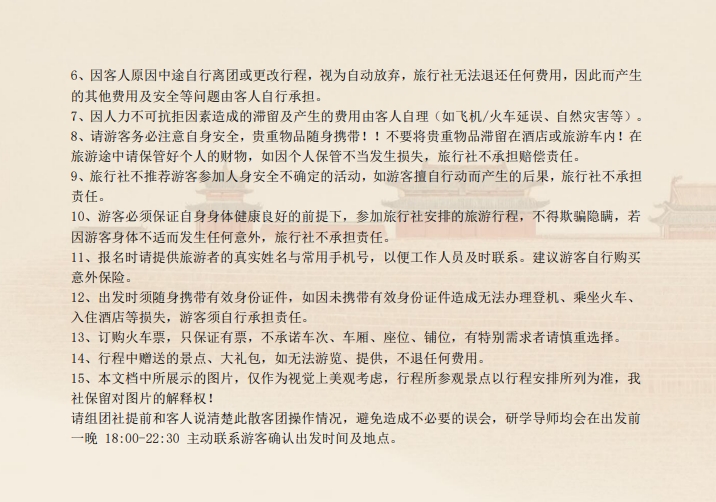 6、因客人原因中途自行离团或更改行程，视为自动放弃，旅行社无法退还任何费用，因此而产生的其他费用及安全等问题由客人自行承担。
7、因人力不可抗拒因素造成的滞留及产生的费用由客人自理（如飞机/火车延误、自然灾害等）。
8、请游客务必注意自身安全，贵重物品随身携带！！不要将贵重物品滞留在酒店或旅游车内！在旅游途中请保管好个人的财物，如因个人保管不当发生损失，旅行社不承担赔偿责任。
9、旅行社不推荐游客参加人身安全不确定的活动，如游客擅自行动而产生的后果，旅行社不承担责任。
10、游客必须保证自身身体健康良好的前提下，参加旅行社安排的旅游行程，不得欺骗隐瞒，若因游客身体不适而发生任何意外，旅行社不承担责任。
11、报名时请提供旅游者的真实姓名与常用手机号，以便工作人员及时联系。建议游客自行购买意外保险。
12、出发时须随身携带有效身份证件，如因未携带有效身份证件造成无法办理登机、乘坐火车、入住酒店等损失，游客须自行承担责任。
13、订购火车票，只保证有票，不承诺车次、车厢、座位、铺位，有特别需求者请慎重选择。
14、行程中赠送的景点、大礼包，如无法游览、提供，不退任何费用。
15、本文档中所展示的图片，仅作为视觉上美观考虑，行程所参观景点以行程安排所列为准，我社保留对图片的解释权！
请组团社提前和客人说清楚此散客团操作情况，避免造成不必要的误会，研学导师均会在出发前一晚 18:00-22:30 主动联系游客确认出发时间及地点。